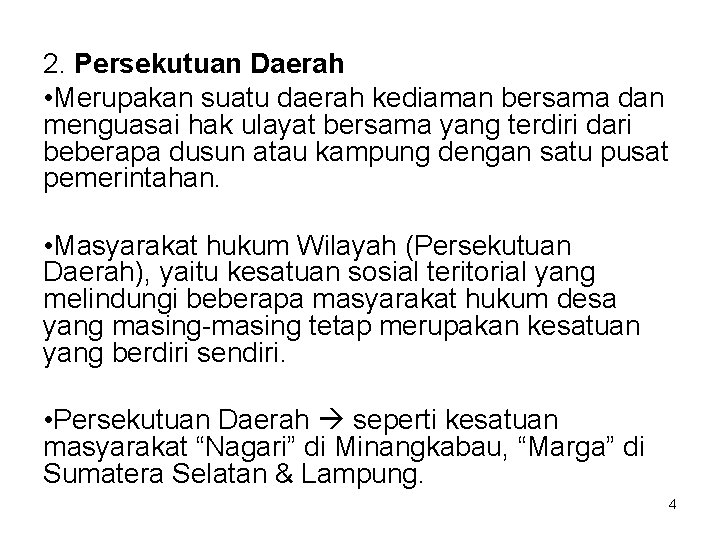 2. Persekutuan Daerah

• Merupakan suatu daerah kediaman bersama dan menguasai hak ulayat bersama yang terdiri dari beberapa dusun atau kampung dengan satu pusat pemerintahan.

• Masyarakat hukum Wilayah (Persekutuan Daerah), yaitu kesatuan sosial teritorial yang melindungi beberapa masyarakat hukum desa yang masing-masing tetap merupakan kesatuan yang berdiri sendiri.

• Persekutuan Daerah → seperti kesatuan masyarakat "Nagari" di Minangkabau, "Marga" di Sumatera Selatan & Lampung.

4